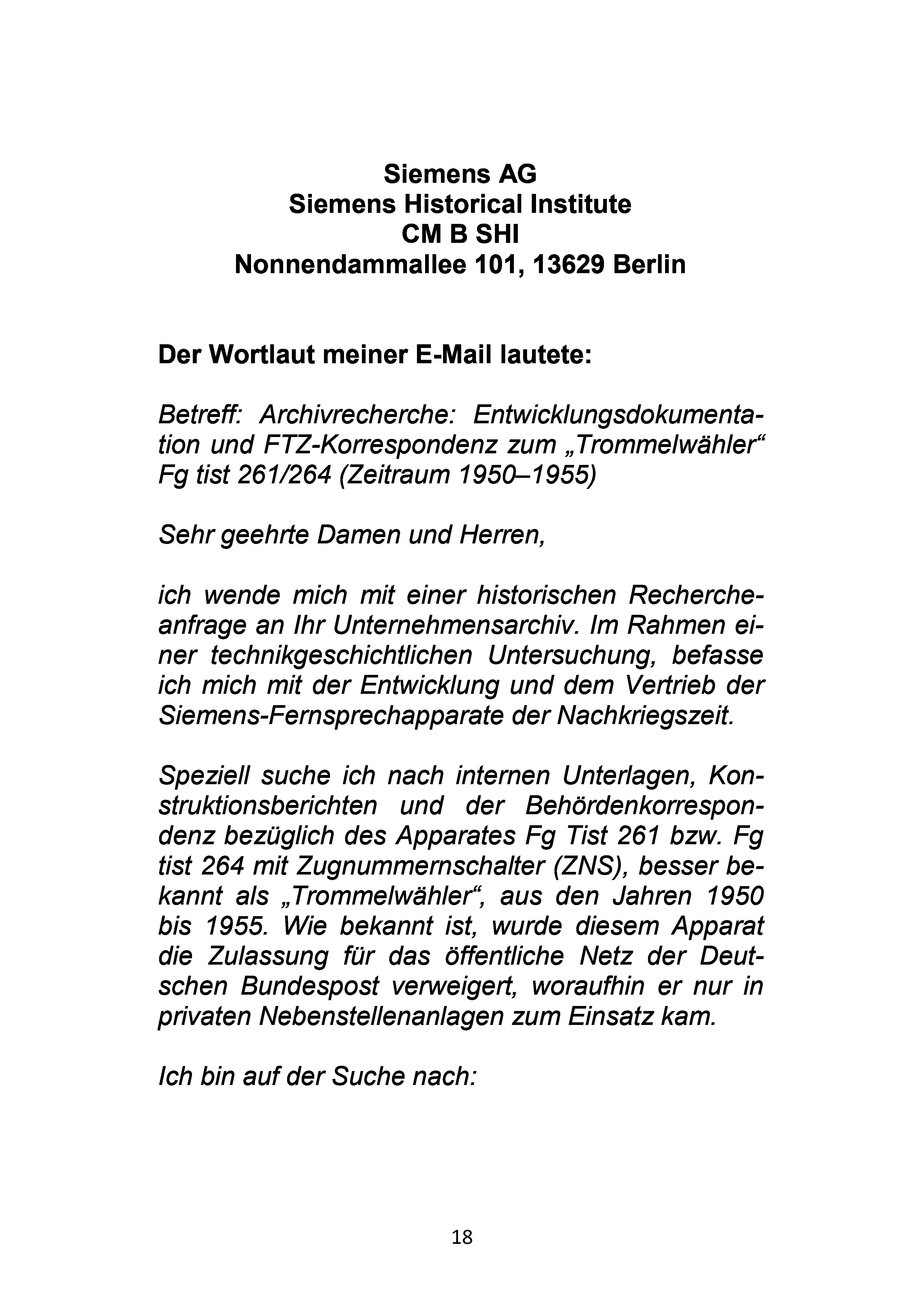 Siemens AG
Siemens Historical Institute
CM B SHI
Nonnendammallee 101, 13629 Berlin

Der Wortlaut meiner E-Mail lautete:

Betreff: Archivrecherche: Entwicklungsdokumentation und FTZ-Korrespondenz zum „Trommelwähler“ Fg tist 261/264 (Zeitraum 1950–1955)

Sehr geehrte Damen und Herren,

ich wende mich mit einer historischen Rechercheanfrage an Ihr Unternehmensarchiv. Im Rahmen einer technikgeschichtlichen Untersuchung, befasse ich mich mit der Entwicklung und dem Vertrieb der Siemens-Fernsprechapparate der Nachkriegszeit.

Speziell suche ich nach internen Unterlagen, Konstruktionsberichten und der Behördenkorrespondenz bezüglich des Apparates Fg Tist 261 bzw. Fg tist 264 mit Zugnummernschalter (ZNS), besser bekannt als „Trommelwähler“, aus den Jahren 1950 bis 1955. Wie bekannt ist, wurde diesem Apparat die Zulassung für das öffentliche Netz der Deutschen Bundespost verweigert, woraufhin er nur in privaten Nebenstellenanlagen zum Einsatz kam.

Ich bin auf der Suche nach:

18